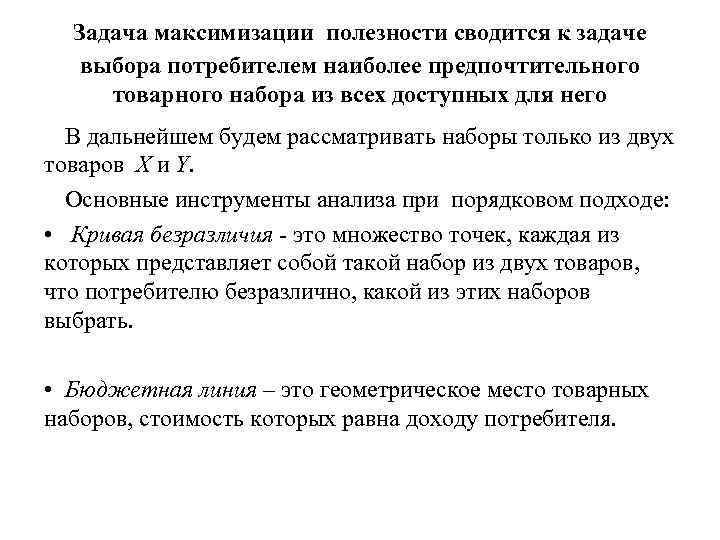 Задача максимизации полезности сводится к задаче выбора потребителем наиболее предпочтительного товарного набора из всех доступных для него

В дальнейшем будем рассматривать наборы только из двух товаров $X$ и $Y$.

Основные инструменты анализа при порядковом подходе:

• Кривая безразличия - это множество точек, каждая из которых представляет собой такой набор из двух товаров, что потребителю безразлично, какой из этих наборов выбрать.

• Бюджетная линия – это геометрическое место товарных наборов, стоимость которых равна доходу потребителя.